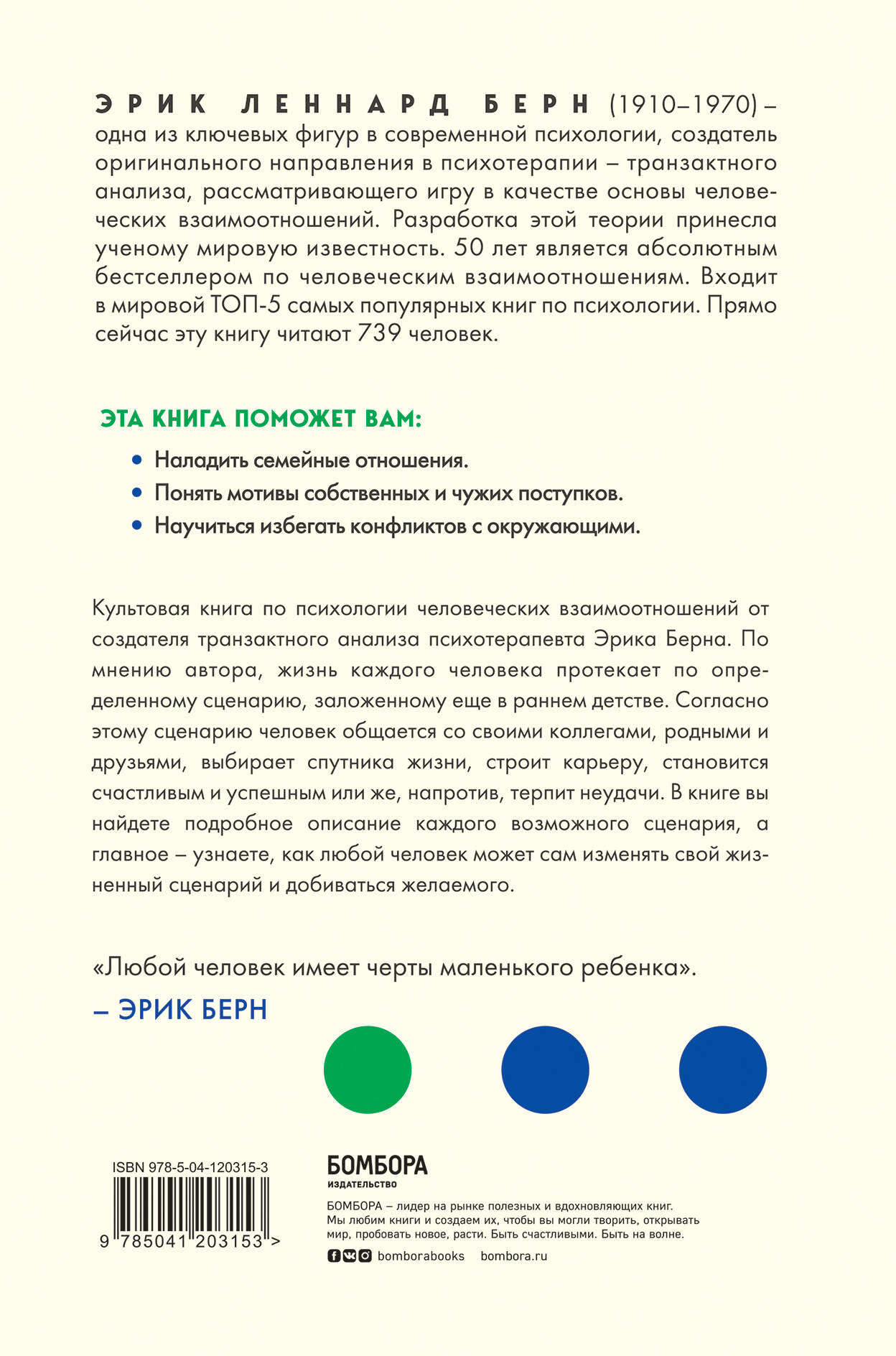 ЭРИК ЛЕННАРД БЕРН (1910–1970) – одна из ключевых фигур в современной психологии, создатель оригинального направления в психотерапии – транзактного анализа, рассматривающего игру в качестве основы человеческих взаимоотношений. Разработка этой теории принесла ученому мировую известность. 50 лет является абсолютным бестселлером по человеческим взаимоотношениям. Входит в мировой ТОП-5 самых популярных книг по психологии. Прямо сейчас эту книгу читают 739 человек.

ЭТА КНИГА ПОМОЖЕТ ВАМ:

• Наладить семейные отношения.
• Понять мотивы собственных и чужих поступков.
• Научиться избегать конфликтов с окружающими.

Культовая книга по психологии человеческих взаимоотношений от создателя транзактного анализа психотерапевта Эрика Берна. По мнению автора, жизнь каждого человека протекает по определенному сценарию, заложенному еще в раннем детстве. Согласно этому сценарию человек общается со своими коллегами, родными и друзьями, выбирает спутника жизни, строит карьеру, становится счастливым и успешным или же, напротив, терпит неудачи. В книге вы найдете подробное описание каждого возможного сценария, а главное – узнаете, как любой человек может сам изменять свой жизненный сценарий и добиваться желаемого.

«Любой человек имеет черты маленького ребенка».
– ЭРИК БЕРН

ISBN 978-5-04-120315-3

9 785041 203153 >

БОМБОРА
ИЗДАТЕЛЬСТВО

БОМБОРА – лидер на рынке полезных и вдохновляющих книг. Мы любим книги и создаем их, чтобы вы могли творить, открывать мир, пробовать новое, расти. Быть счастливыми. Быть на волне.

bomborabooks bombora.ru